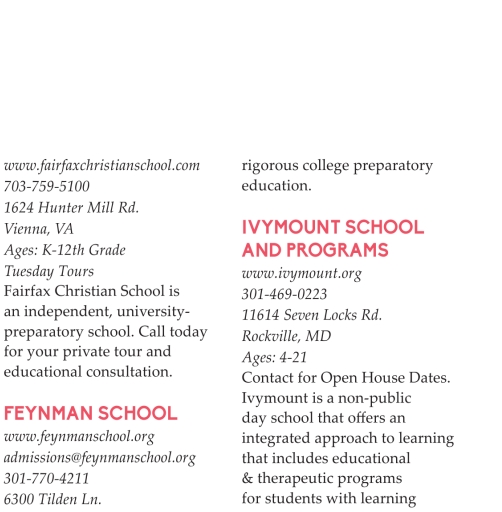 www.fairfaxchristianschool.com
703-759-5100
1624 Hunter Mill Rd.
Vienna, VA
Ages: K-12th Grade
Tuesday Tours
Fairfax Christian School is an independent, university-preparatory school. Call today for your private tour and educational consultation.

FEYNMAN SCHOOL
www.feynmanschool.org
admissions@feynmanschool.org
301-770-4211
6300 Tilden Ln.

rigorous college preparatory education.

IVYMOUNT SCHOOL AND PROGRAMS
www.ivymount.org
301-469-0223
11614 Seven Locks Rd.
Rockville, MD
Ages: 4-21
Contact for Open House Dates.
Ivymount is a non-public day school that offers an integrated approach to learning that includes educational & therapeutic programs for students with learning